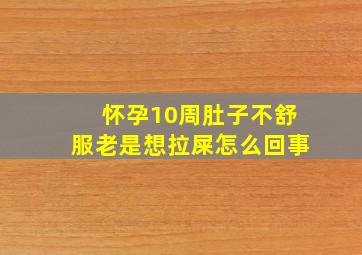 怀孕10周肚子不舒服老是想拉屎怎么回事